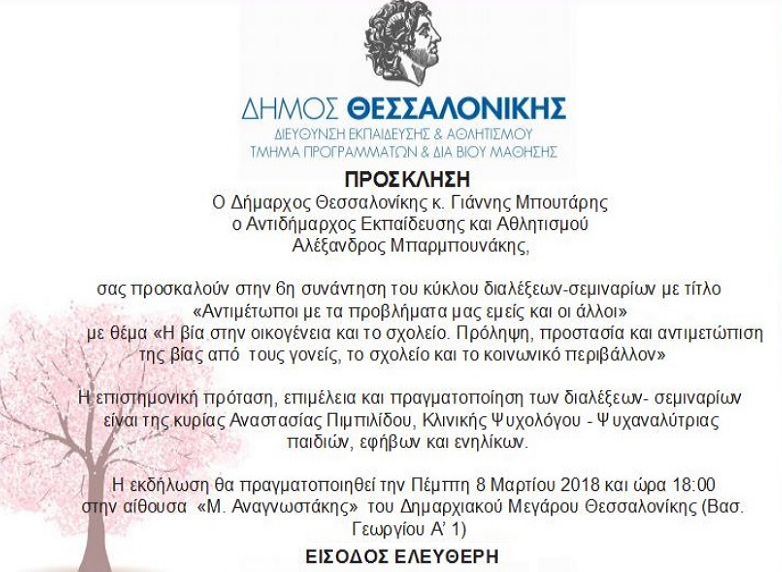 ΔΗΜΟΣ ΘΕΣΣΑΛΟΝΙΚΗΣ
ΔΙΕΥΘΥΝΣΗ ΕΚΠΑΙΔΕΥΣΗΣ & ΑΘΛΗΤΙΣΜΟΥ
ΤΜΗΜΑ ΠΡΟΓΡΑΜΜΑΤΩΝ & ΔΙΑ ΒΙΟΥ ΜΑΘΗΣΗΣ

ΠΡΟΣΚΛΗΣΗ
Ο Δήμαρχος Θεσσαλονίκης κ. Γιάννης Μπουτάρης
ο Αντιδήμαρχος Εκπαίδευσης και Αθλητισμού
Αλέξανδρος Μπαρμπουνάκης,

σας προσκαλούν στην 6η συνάντηση του κύκλου διαλέξεων-σεμιναρίων με τίτλο «Αντιμέτωποι με τα προβλήματα μας εμείς και οι άλλοι» με θέμα «Η βία στην οικογένεια και το σχολείο. Πρόληψη, προστασία και αντιμετώπιση της βίας από τους γονείς, το σχολείο και το κοινωνικό περιβάλλον»

Η επιστημονική πρόταση, επιμέλεια και πραγματοποίηση των διαλέξεων- σεμιναρίων είναι της κυρίας Αναστασίας Πιμπιλίδου, Κλινικής Ψυχολόγου - Ψυχαναλύτριας παιδιών, εφήβων και ενηλίκων.

Η εκδήλωση θα πραγματοποιηθεί την Πέμπτη 8 Μαρτίου 2018 και ώρα 18:00 στην αίθουσα «Μ. Αναγνωστάκης» του Δημαρχιακού Μεγάρου Θεσσαλονίκης (Βασ. Γεωργίου Α' 1)

ΕΙΣΟΔΟΣ ΕΛΕΥΘΕΡΗ